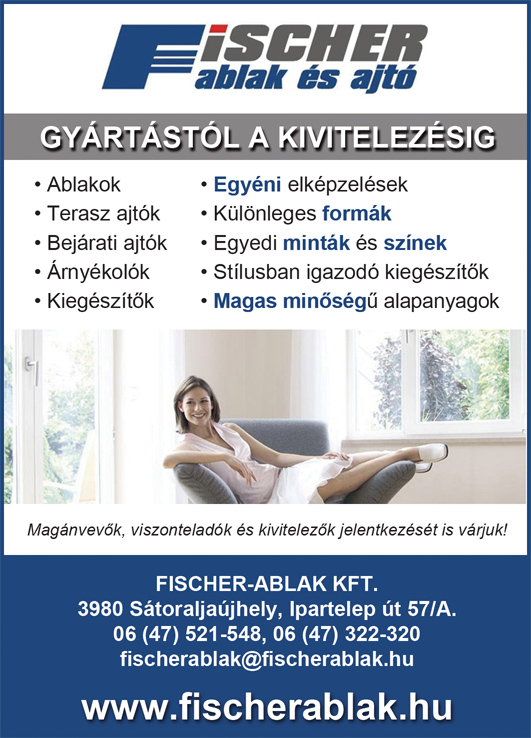 FISCHER
ablak és ajtó

GYÁRTÁSTÓL A KIVITELEZÉSIG

• Ablakok
• Terasz ajtók
• Bejárati ajtók
• Árnyékolók
• Kiegészítők

• Egyéni elképzelések
• Különleges formák
• Egyedi minták és színek
• Stílusban igazodó kiegészítők
• Magas minőségű alapanyagok

Magánvevők, viszonteladók és kivitelezők jelentkezését is várjuk!

FISCHER-ABLAK KFT.
3980 Sátoraljaújhely, Ipartelep út 57/A.
06 (47) 521-548, 06 (47) 322-320
fischerablak@fischerablak.hu

www.fischerablak.hu